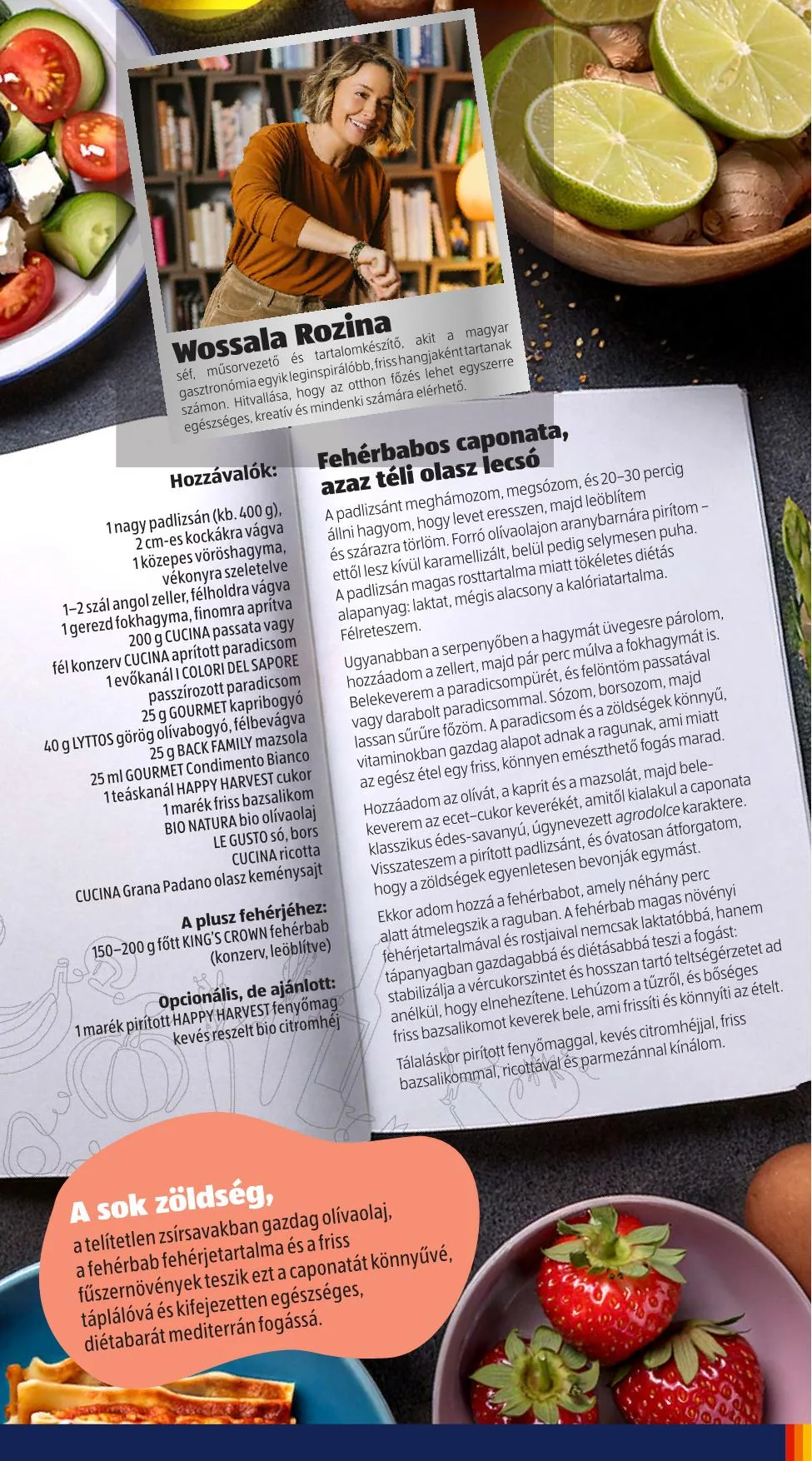 Wossala Rozina
séf, műsorvezető és tartalomkészítő, akit a magyar gasztronómia egyik leginspirálóbb, friss hangjaként tartanak számon. Hitvallása, hogy az otthon főzés lehet egyszerre egészséges, kreatív és mindenki számára elérhető.

Hozzávalók:

1 nagy padlizsán (kb. 400 g), 2 cm-es kockákra vágva
1 közepes vöröshagyma, vékonyra szeletelve
1–2 szál angol zeller, félholdra vágva
1 gerezd fokhagyma, finomra aprítva
200 g CUCINA passata vagy fél konzerv CUCINA aprított paradicsom
1 evőkanál I COLORI DEL SAPORE passzírozott paradicsom
25 g GOURMET kapribogyó
40 g LYTTOS görög olívabogyó, félbevágva
25 g BACK FAMILY mazsola
25 ml GOURMET Condimento Bianco
1 teáskanál HAPPY HARVEST cukor
1 marék friss bazsalikom
BIO NATURA bio olívaolaj
LE GUSTO só, bors
CUCINA ricotta
CUCINA Grana Padano olasz keménysajt

A plusz fehérjéhez:
150–200 g főtt KING'S CROWN fehérbab (konzerv, leöblítve)

Opcionális, de ajánlott:
1 marék pirított HAPPY HARVEST fenyőmag
kevés reszelt bio citromhéj

Fehérbabos caponata, azaz téli olasz lecsó

A padlizsánt meghámozom, megsózom, és 20–30 percig állni hagyom, hogy levet eresszen, majd leöblítem és szárazra törlöm. Forró olívaolajon aranybarnára pirítom – ettől lesz kívül karamellizált, belül pedig selymesen puha. A padlizsán magas rosttartalma miatt tökéletes diétás alapanyag: laktat, mégis alacsony a kalóriatartalma. Félreteszem.

Ugyanabban a serpenyőben a hagymát üvegesre párolom, hozzáadom a zellert, majd pár perc múlva a fokhagymát is. Belekeverem a paradicsompürét, és felöntöm passatával vagy darabolt paradicsommal. Sózom, borsozom, majd lassan sűrűre főzöm. A paradicsom és a zöldségek könnyű, vitaminokban gazdag alapot adnak a ragunak, ami miatt az egész étel egy friss, könnyen emészthető fogás marad.

Hozzáadom az olívát, a kaprit és a mazsolát, majd belekeverem az ecet–cukor keverékét, amitől kialakul a caponata klasszikus édes-savanyú, úgynevezett agrodolce karaktere. Visszateszem a pirított padlizsánt, és óvatosan átforgatom, hogy a zöldségek egyenletesen bevonják egymást.

Ekkor adom hozzá a fehérbabot, amely néhány perc alatt átmelegszik a raguban. A fehérbab magas növényi fehérjetartalmával és rostjaival nemcsak laktatóbbá, hanem tápanyagban gazdagabbá és diétásabbá teszi a fogást: stabilizálja a vércukorszintet és hosszan tartó teltségérzetet ad anélkül, hogy elnehezítene. Lehúzom a tűzről, és bőséges friss bazsalikomot keverek bele, ami frissíti és könnyíti az ételt.

Tálaláskor pirított fenyőmaggal, kevés citromhéjjal, friss bazsalikommal, ricottával és parmezánnal kínálom.

A sok zöldség,
a telítetlen zsírsavakban gazdag olívaolaj, a fehérbab fehérjetartalma és a friss fűszernövények teszik ezt a caponatát könnyűvé, táplálóvá és kifejezetten egészséges, diétabarát mediterrán fogássá.